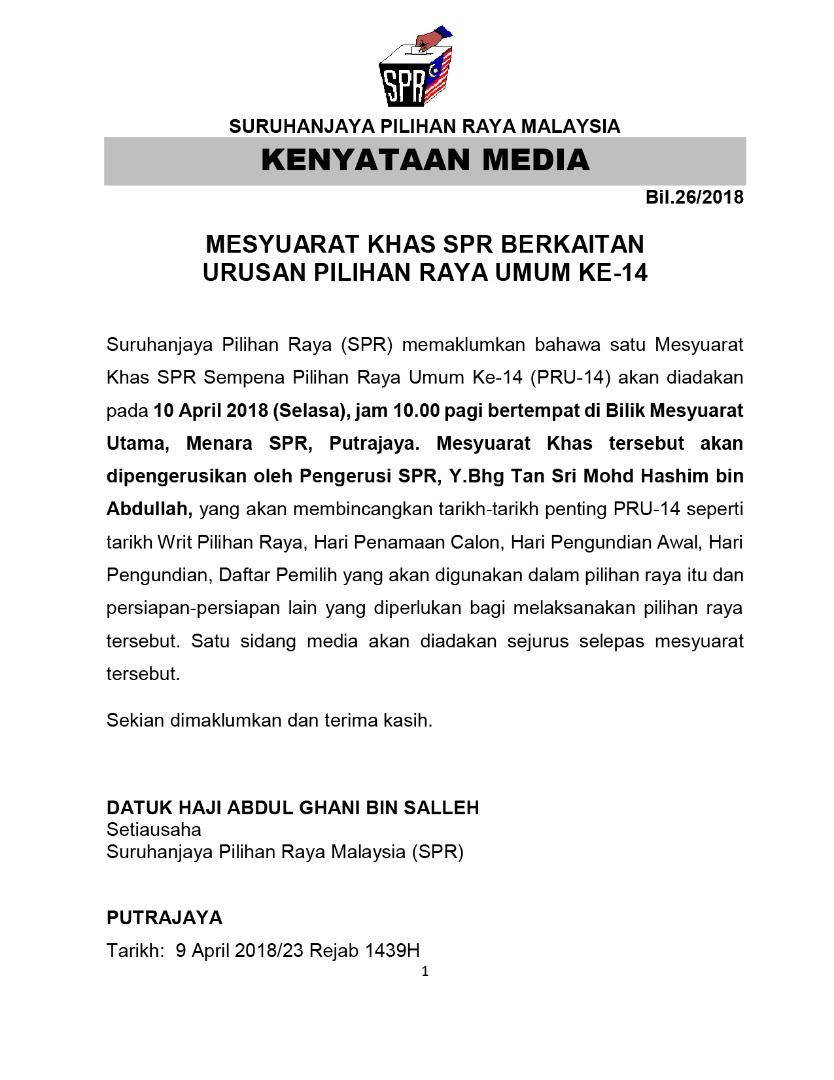 SPR

SURUHANJAYA PILIHAN RAYA MALAYSIA

KENYATAAN MEDIA

Bil.26/2018

MESYUARAT KHAS SPR BERKAITAN URUSAN PILIHAN RAYA UMUM KE-14

Suruhanjaya Pilihan Raya (SPR) memaklumkan bahawa satu Mesyuarat Khas SPR Sempena Pilihan Raya Umum Ke-14 (PRU-14) akan diadakan pada 10 April 2018 (Selasa), jam 10.00 pagi bertempat di Bilik Mesyuarat Utama, Menara SPR, Putrajaya. Mesyuarat Khas tersebut akan dipengerusikan oleh Pengerusi SPR, Y.Bhg Tan Sri Mohd Hashim bin Abdullah, yang akan membincangkan tarikh-tarikh penting PRU-14 seperti tarikh Writ Pilihan Raya, Hari Penamaan Calon, Hari Pengundian Awal, Hari Pengundian, Daftar Pemilih yang akan digunakan dalam pilihan raya itu dan persiapan-persiapan lain yang diperlukan bagi melaksanakan pilihan raya tersebut. Satu sidang media akan diadakan sejurus selepas mesyuarat tersebut.

Sekian dimaklumkan dan terima kasih.

DATUK HAJI ABDUL GHANI BIN SALLEH
Setiausaha
Suruhanjaya Pilihan Raya Malaysia (SPR)

PUTRAJAYA
Tarikh: 9 April 2018/23 Rejab 1439H

1